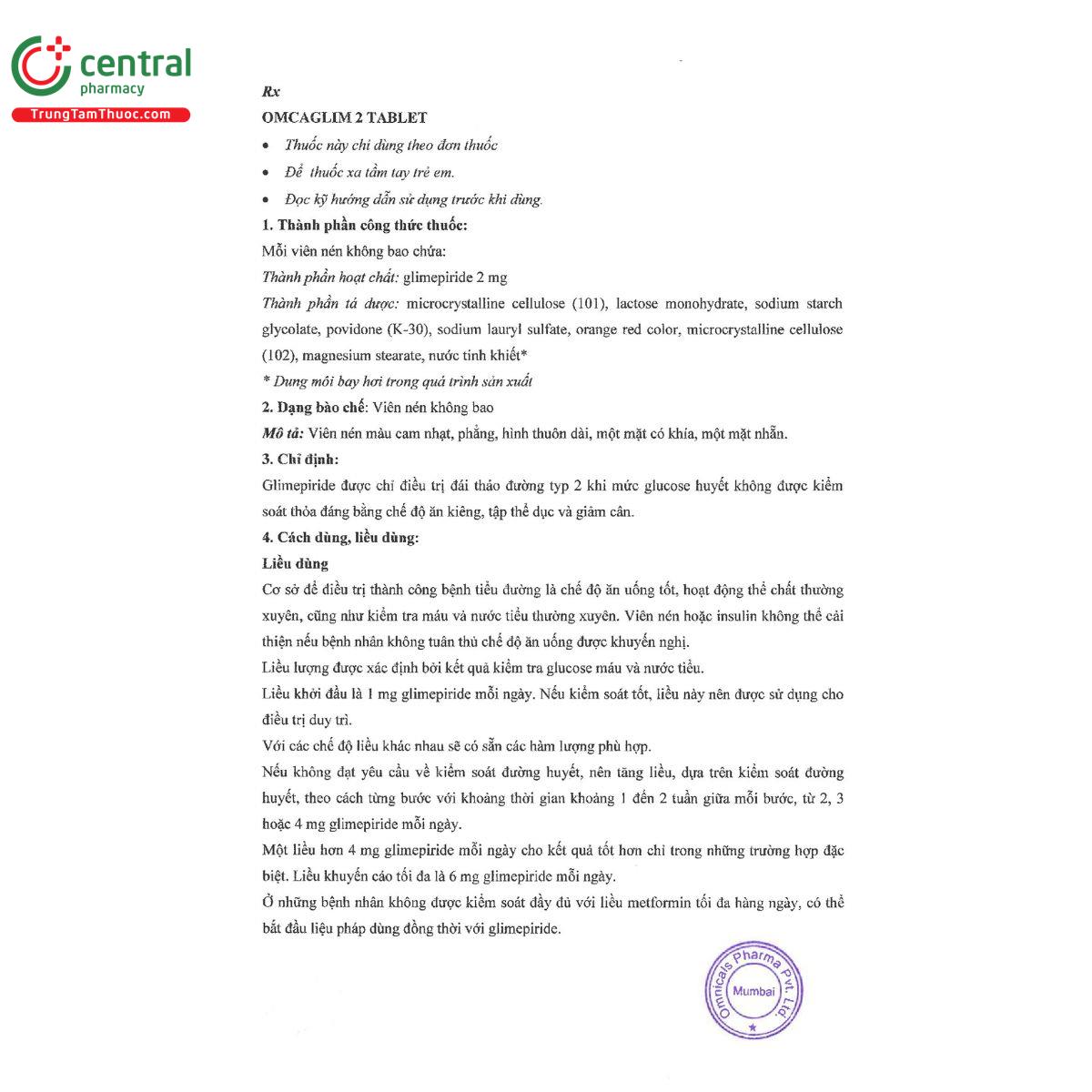 central
pharmacy
TrungTamThuoc.com

Rx

OMCAGLIM 2 TABLET

• Thuốc này chỉ dùng theo đơn thuốc
• Để thuốc xa tầm tay trẻ em.
• Đọc kỹ hướng dẫn sử dụng trước khi dùng.

1. Thành phần công thức thuốc:

Mỗi viên nén không bao chứa:

Thành phần hoạt chất: glimepiride 2 mg

Thành phần tá dược: microcrystalline cellulose (101), lactose monohydrate, sodium starch glycolate, povidone (K-30), sodium lauryl sulfate, orange red color, microcrystalline cellulose (102), magnesium stearate, nước tinh khiết*

* Dung môi bay hơi trong quá trình sản xuất

2. Dạng bào chế: Viên nén không bao

Mô tả: Viên nén màu cam nhạt, phẳng, hình thuôn dài, một mặt có khía, một mặt nhẵn.

3. Chỉ định:

Glimepiride được chỉ điều trị đái tháo đường typ 2 khi mức glucose huyết không được kiểm soát thỏa đáng bằng chế độ ăn kiêng, tập thể dục và giảm cân.

4. Cách dùng, liều dùng:

Liều dùng

Cơ sở để điều trị thành công bệnh tiểu đường là chế độ ăn uống tốt, hoạt động thể chất thường xuyên, cũng như kiểm tra máu và nước tiểu thường xuyên. Viên nén hoặc insulin không thể cải thiện nếu bệnh nhân không tuân thủ chế độ ăn uống được khuyến nghị.

Liều lượng được xác định bởi kết quả kiểm tra glucose máu và nước tiểu.

Liều khởi đầu là 1 mg glimepiride mỗi ngày. Nếu kiểm soát tốt, liều này nên được sử dụng cho điều trị duy trì.

Với các chế độ liều khác nhau sẽ có sẵn các hàm lượng phù hợp.

Nếu không đạt yêu cầu về kiểm soát đường huyết, nên tăng liều, dựa trên kiểm soát đường huyết, theo cách từng bước với khoảng thời gian khoảng 1 đến 2 tuần giữa mỗi bước, từ 2, 3 hoặc 4 mg glimepiride mỗi ngày.

Một liều hơn 4 mg glimepiride mỗi ngày cho kết quả tốt hơn chỉ trong những trường hợp đặc biệt. Liều khuyến cáo tối đa là 6 mg glimepiride mỗi ngày.

Ở những bệnh nhân không được kiểm soát đầy đủ với liều metformin tối đa hàng ngày, có thể bắt đầu liệu pháp dùng đồng thời với glimepiride.

Omnicals Pharma Pvt. Ltd.
Mumbai